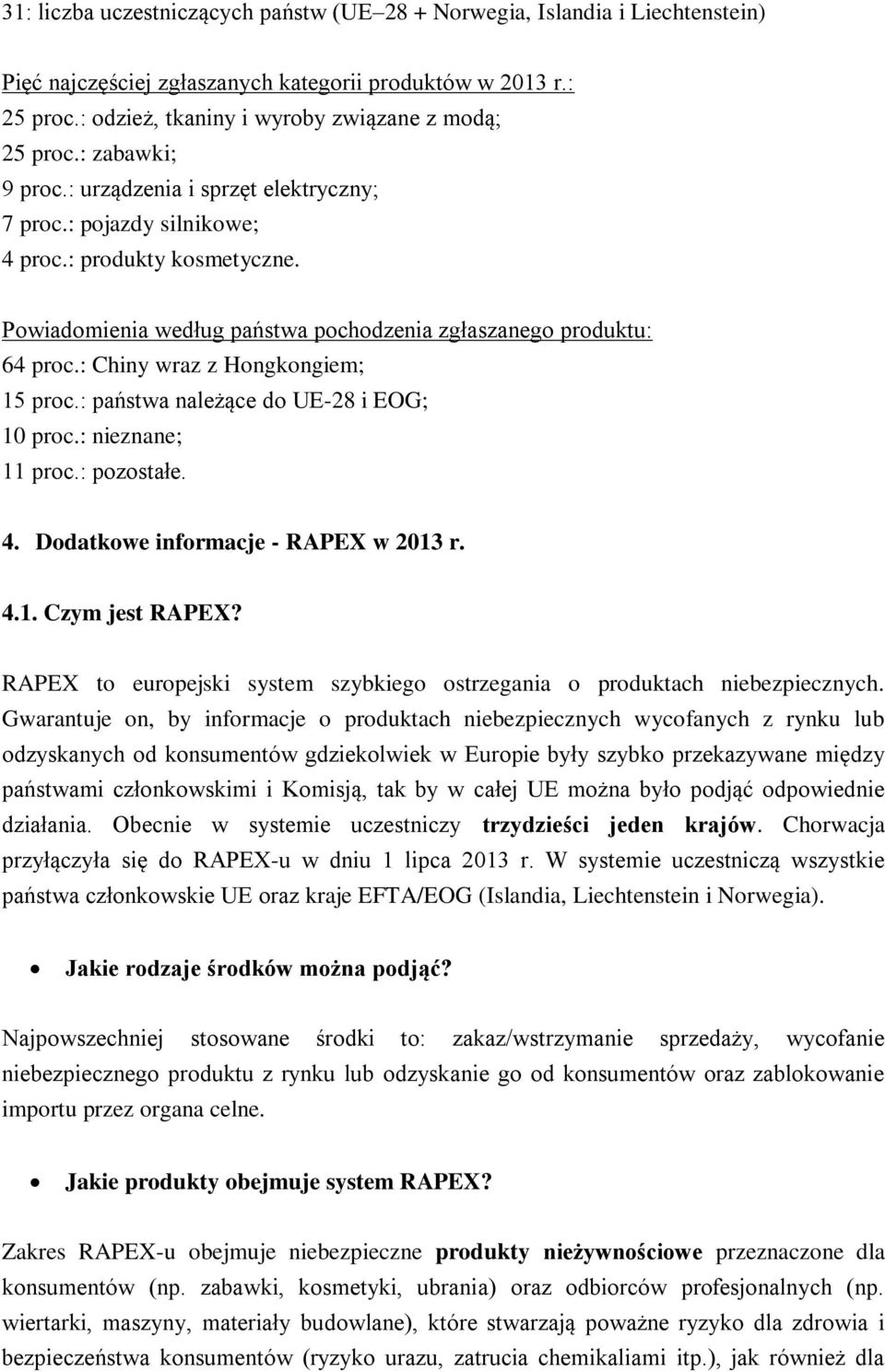 31: liczba uczestniczących państw (UE–28 + Norwegia, Islandia i Liechtenstein)

Pięć najczęściej zgłaszanych kategorii produktów w 2013 r.:
25 proc.: odzież, tkaniny i wyroby związane z modą;
25 proc.: zabawki;
9 proc.: urządzenia i sprzęt elektryczny;
7 proc.: pojazdy silnikowe;
4 proc.: produkty kosmetyczne.

Powiadomienia według państwa pochodzenia zgłaszanego produktu:
64 proc.: Chiny wraz z Hongkongiem;
15 proc.: państwa należące do UE-28 i EOG;
10 proc.: nieznane;
11 proc.: pozostałe.

4. Dodatkowe informacje - RAPEX w 2013 r.

4.1. Czym jest RAPEX?

RAPEX to europejski system szybkiego ostrzegania o produktach niebezpiecznych. Gwarantuje on, by informacje o produktach niebezpiecznych wycofanych z rynku lub odzyskanych od konsumentów gdziekolwiek w Europie były szybko przekazywane między państwami członkowskimi i Komisją, tak by w całej UE można było podjąć odpowiednie działania. Obecnie w systemie uczestniczy trzydzieści jeden krajów. Chorwacja przyłączyła się do RAPEX-u w dniu 1 lipca 2013 r. W systemie uczestniczą wszystkie państwa członkowskie UE oraz kraje EFTA/EOG (Islandia, Liechtenstein i Norwegia).

• Jakie rodzaje środków można podjąć?

Najpowszechniej stosowane środki to: zakaz/wstrzymanie sprzedaży, wycofanie niebezpiecznego produktu z rynku lub odzyskanie go od konsumentów oraz zablokowanie importu przez organa celne.

• Jakie produkty obejmuje system RAPEX?

Zakres RAPEX-u obejmuje niebezpieczne produkty nieżywnościowe przeznaczone dla konsumentów (np. zabawki, kosmetyki, ubrania) oraz odbiorców profesjonalnych (np. wiertarki, maszyny, materiały budowlane), które stwarzają poważne ryzyko dla zdrowia i bezpieczeństwa konsumentów (ryzyko urazu, zatrucia chemikaliami itp.), jak również dla